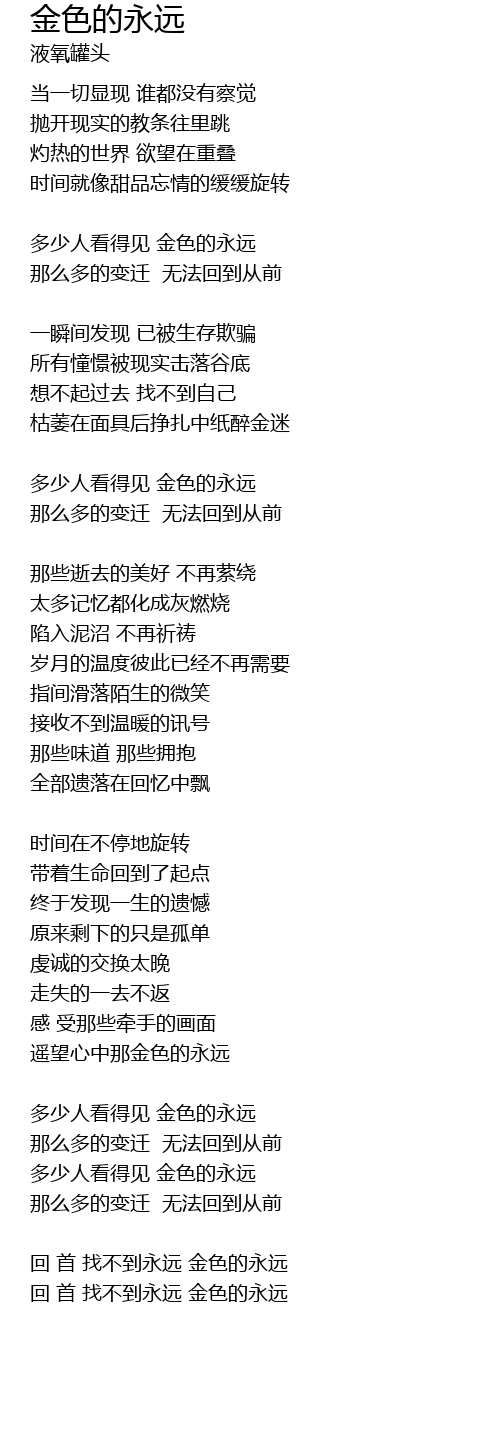 金色的永远
液氧罐头

当一切显现 谁都没有察觉
抛开现实的教条往里跳
灼热的世界 欲望在重叠
时间就像甜品忘情的缓缓旋转

多少人看得见 金色的永远
那么多的变迁 无法回到从前

一瞬间发现 已被生存欺骗
所有憧憬被现实击落谷底
想不起过去 找不到自己
枯萎在面具后挣扎中纸醉金迷

多少人看得见 金色的永远
那么多的变迁 无法回到从前

那些逝去的美好 不再萦绕
太多记忆都化成灰燃烧
陷入泥沼 不再祈祷
岁月的温度彼此已经不再需要
指间滑落陌生的微笑
接收不到温暖的讯号
那些味道 那些拥抱
全部遗落在回忆中飘

时间在不停地旋转
带着生命回到了起点
终于发现一生的遗憾
原来剩下的只是孤单
虔诚的交换太晚
走失的一去不返
感 受那些牵手的画面
遥望心中那金色的永远

多少人看得见 金色的永远
那么多的变迁 无法回到从前
多少人看得见 金色的永远
那么多的变迁 无法回到从前

回 首 找不到永远 金色的永远
回 首 找不到永远 金色的永远